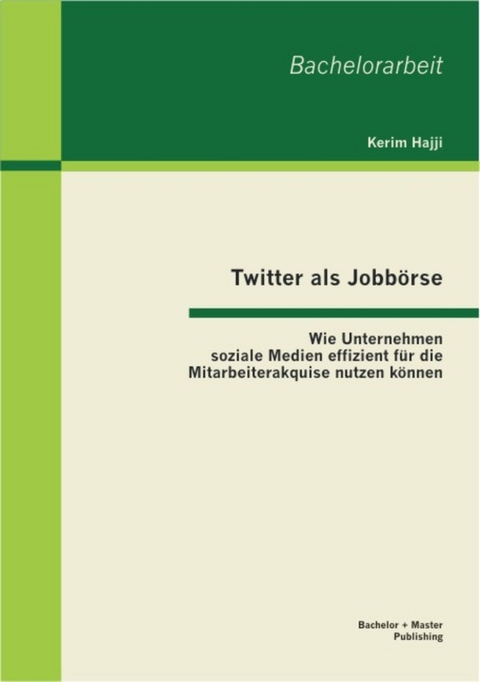 Bachelorarbeit

Kerim Hajji

Twitter als Jobbörse

Wie Unternehmen soziale Medien effizient für die Mitarbeiterakquise nutzen können

Bachelor + Master Publishing